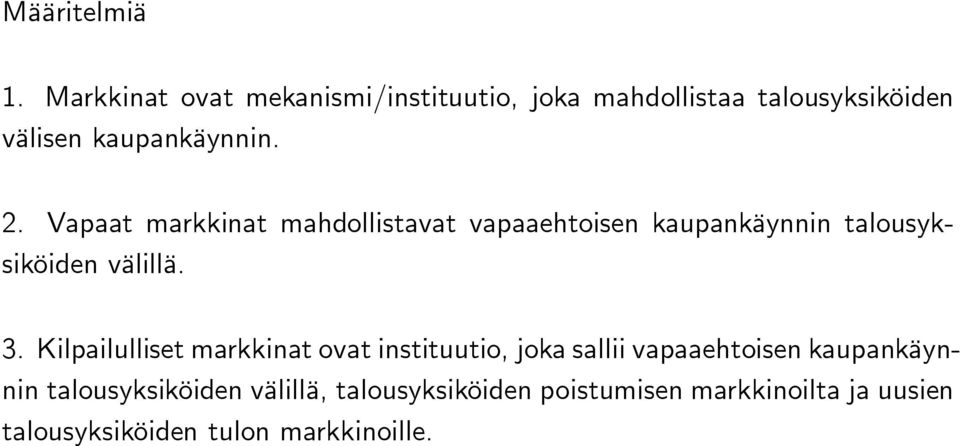 Määritelmiä

1. Markkinat ovat mekanismi/instituutio, joka mahdollistaa talousyksiköiden välisen kaupankäynnin.

2. Vapaat markkinat mahdollistavat vapaaehtoisen kaupankäynnin talousyksiköiden välillä.

3. Kilpailulliset markkinat ovat instituutio, joka sallii vapaaehtoisen kaupankäynnin talousyksiköiden välillä, talousyksiköiden poistumisen markkinoilta ja uusien talousyksiköiden tulon markkinoille.